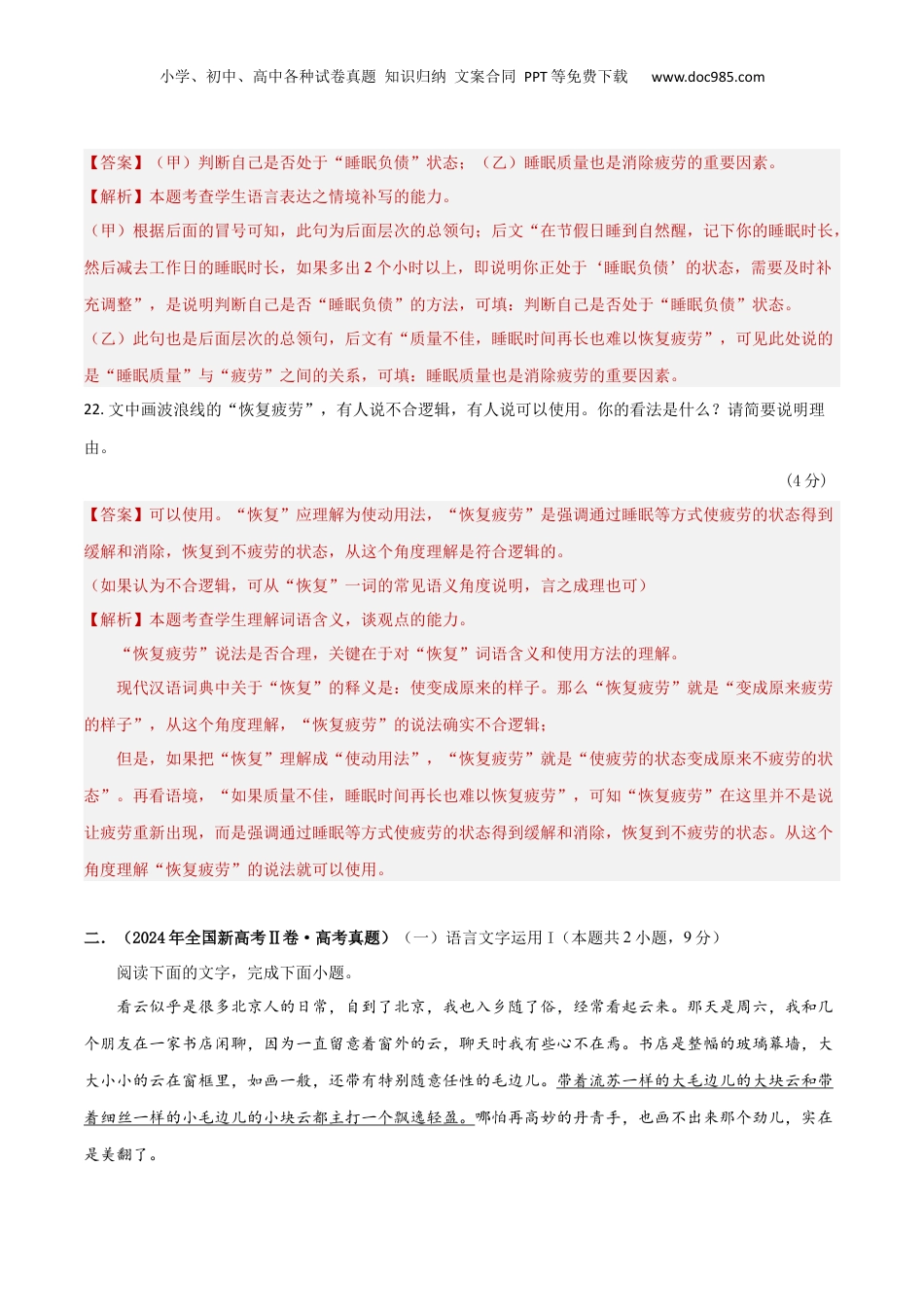 小学、初中、高中各种试卷真题 知识归纳 文案合同 PPT等免费下载 www.doc985.com

【答案】（甲）判断自己是否处于“睡眠负债”状态；（乙）睡眠质量也是消除疲劳的重要因素。

【解析】本题考查学生语言表达之情境补写的能力。

（甲）根据后面的冒号可知，此句为后面层次的总领句；后文“在节假日睡到自然醒，记下你的睡眠时长，然后减去工作日的睡眠时长，如果多出2个小时以上，即说明你正处于‘睡眠负债’的状态，需要及时补充调整”，是说明判断自己是否“睡眠负债”的方法，可填：判断自己是否处于“睡眠负债”状态。

（乙）此句也是后面层次的总领句，后文有“质量不佳，睡眠时间再长也难以恢复疲劳”，可见此处说的是“睡眠质量”与“疲劳”之间的关系，可填：睡眠质量也是消除疲劳的重要因素。

22. 文中画波浪线的“恢复疲劳”，有人说不合逻辑，有人说可以使用。你的看法是什么？请简要说明理由。

（4分）

【答案】可以使用。“恢复”应理解为使动用法，“恢复疲劳”是强调通过睡眠等方式使疲劳的状态得到缓解和消除，恢复到不疲劳的状态，从这个角度理解是符合逻辑的。

（如果认为不合逻辑，可从“恢复”一词的常见语义角度说明，言之成理也可）

【解析】本题考查学生理解词语含义，谈观点的能力。

“恢复疲劳”说法是否合理，关键在于对“恢复”词语含义和使用方法的理解。

现代汉语词典中关于“恢复”的释义是：使变成原来的样子。那么“恢复疲劳”就是“变成原来疲劳的样子”，从这个角度理解，“恢复疲劳”的说法确实不合逻辑；

但是，如果把“恢复”理解成“使动用法”，“恢复疲劳”就是“使疲劳的状态变成原来不疲劳的状态”。再看语境，“如果质量不佳，睡眠时间再长也难以恢复疲劳”，可知“恢复疲劳”在这里并不是说让疲劳重新出现，而是强调通过睡眠等方式使疲劳的状态得到缓解和消除，恢复到不疲劳的状态。从这个角度理解“恢复疲劳”的说法就可以使用。

二．（2024年全国新高考Ⅱ卷·高考真题）（一）语言文字运用Ⅰ（本题共2小题，9分）

阅读下面的文字，完成下面小题。

看云似乎是很多北京人的日常，自到了北京，我也入乡随了俗，经常看起云来。那天是周六，我和几个朋友在一家书店闲聊，因为一直留意着窗外的云，聊天时我有些心不在焉。书店是整幅的玻璃幕墙，大大小小的云在窗框里，如画一般，还带有特别随意任性的毛边儿。带着流苏一样的大毛边儿的大块云和带着细丝一样的小毛边儿的小块云都主打一个飘逸轻盈。哪怕再高妙的丹青手，也画不出来那个劲儿，实在是美翻了。